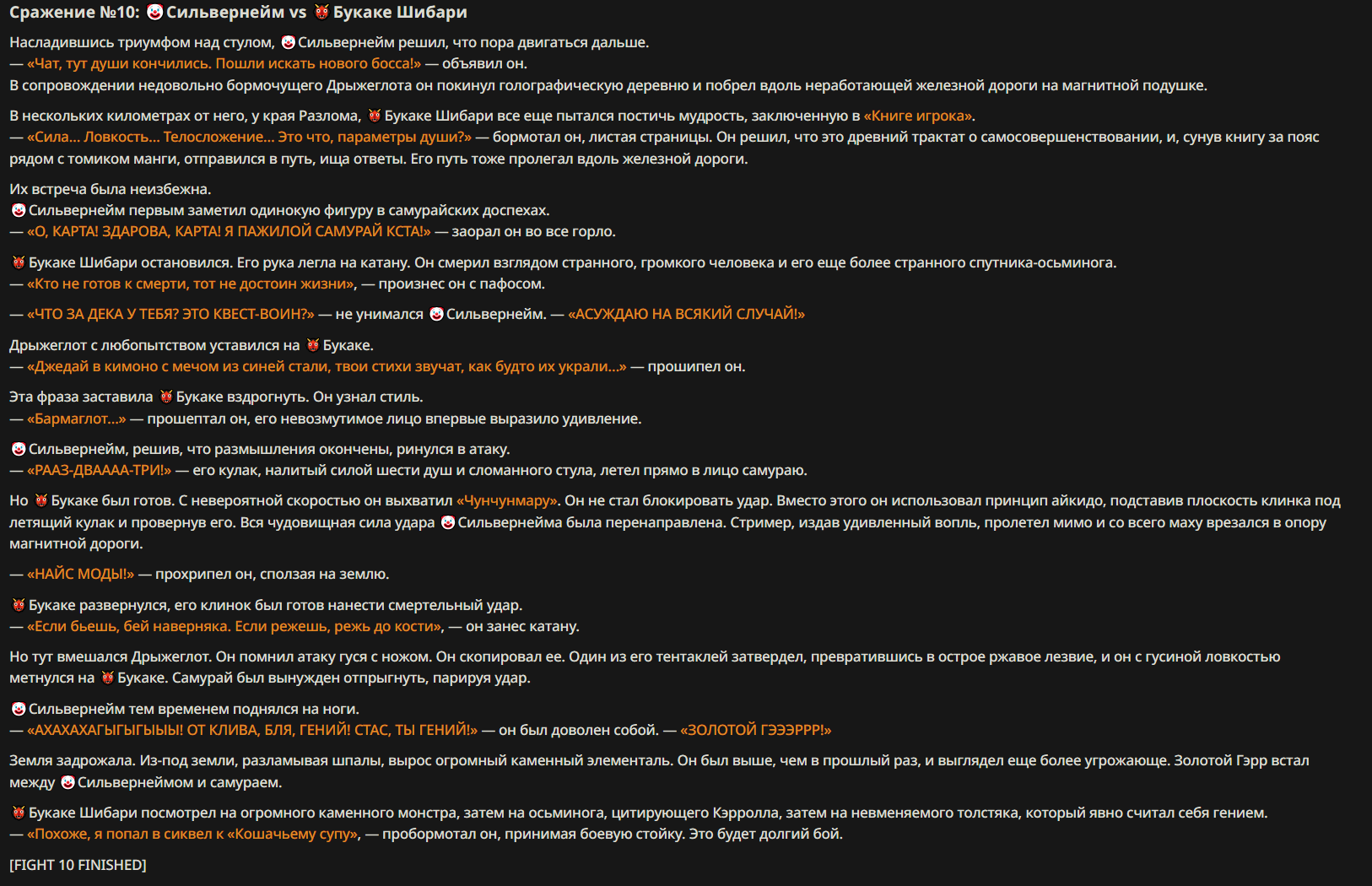 Сражение №10: Сильвернейм vs Букаке Шибари

Насладившись триумфом над стулом, Сильвернейм решил, что пора двигаться дальше.
— «Чат, тут души кончились. Пошли искать нового босса!» — объявил он.
В сопровождении недовольно бормочущего Дрыжеглота он покинул голографическую деревню и побрел вдоль неработающей железной дороги на магнитной подушке.

В нескольких километрах от него, у края Разлома, Букаке Шибари все еще пытался постичь мудрость, заключенную в «Книге игрока».
— «Сила... Ловкость... Телосложение... Это что, параметры души?» — бормотал он, листая страницы. Он решил, что это древний трактат о самосовершенствовании, и, сунув книгу за пояс рядом с томиком манги, отправился в путь, ища ответы. Его путь тоже пролегал вдоль железной дороги.

Их встреча была неизбежна.
Сильвернейм первым заметил одинокую фигуру в самурайских доспехах.
— «О, КАРТА! ЗДАРОВА, КАРТА! Я ПАЖИЛОЙ САМУРАЙ КСТА!» — заорал он во все горло.

Букаке Шибари остановился. Его рука легла на катану. Он смерил взглядом странного, громкого человека и его еще более странного спутника-осьминога.
— «Кто не готов к смерти, тот не достоин жизни», — произнес он с пафосом.

— «ЧТО ЗА ДЕКА У ТЕБЯ? ЭТО КВЕСТ-ВОИН?» — не унимался Сильвернейм. — «АСУЖДАЮ НА ВСЯКИЙ СЛУЧАЙ!»

Дрыжеглот с любопытством уставился на Букаке.
— «Джедай в кимоно с мечом из синей стали, твои стихи звучат, как будто их украли...» — прошипел он.

Эта фраза заставила Букаке вздрогнуть. Он узнал стиль.
— «Бармаглот...» — прошептал он, его невозмутимое лицо впервые выразило удивление.

Сильвернейм, решив, что размышления окончены, ринулся в атаку.
— «РААЗ-ДВАААА-ТРИ!» — его кулак, налитый силой шести душ и сломанного стула, летел прямо в лицо самураю.

Но Букаке был готов. С невероятной скоростью он выхватил «Чунчунмару». Он не стал блокировать удар. Вместо этого он использовал принцип айкидо, подставив плоскость клинка под летящий кулак и провернув его. Вся чудовищная сила удара Сильвернейма была перенаправлена. Стример, издав удивленный вопль, пролетел мимо и со всего маху врезался в опору магнитной дороги.

— «НАЙС МОДЫ!» — прохрипел он, сползая на землю.

Букаке развернулся, его клинок был готов нанести смертельный удар.
— «Если бьешь, бей наверняка. Если режешь, режь до кости», — он занес катану.

Но тут вмешался Дрыжеглот. Он помнил атаку гуся с ножом. Он скопировал ее. Один из его тентаклей затвердел, превратившись в острое ржавое лезвие, и он с гусиной ловкостью метнулся на Букаке. Самурай был вынужден отпрыгнуть, парируя удар.

Сильвернейм тем временем поднялся на ноги.
— «АХАХАХАГЫГЫГЫЫЫ! ОТ КЛИВА, БЛЯ, ГЕНИЙ! СТАС, ТЫ ГЕНИЙ!» — он был доволен собой. — «ЗОЛОТОЙ ГЭЭЭРРР!»

Земля задрожала. Из-под земли, разламывая шпалы, вырос огромный каменный элементаль. Он был выше, чем в прошлый раз, и выглядел еще более угрожающе. Золотой Гэрр встал между Сильвернеймом и самураем.

Букаке Шибари посмотрел на огромного каменного монстра, затем на осьминога, цитирующего Кэрролла, затем на невменяемого толстяка, который явно считал себя гением.
— «Похоже, я попал в сиквел к «Кошачьему супу», — пробормотал он, принимая боевую стойку. Это будет долгий бой.

[FIGHT 10 FINISHED]